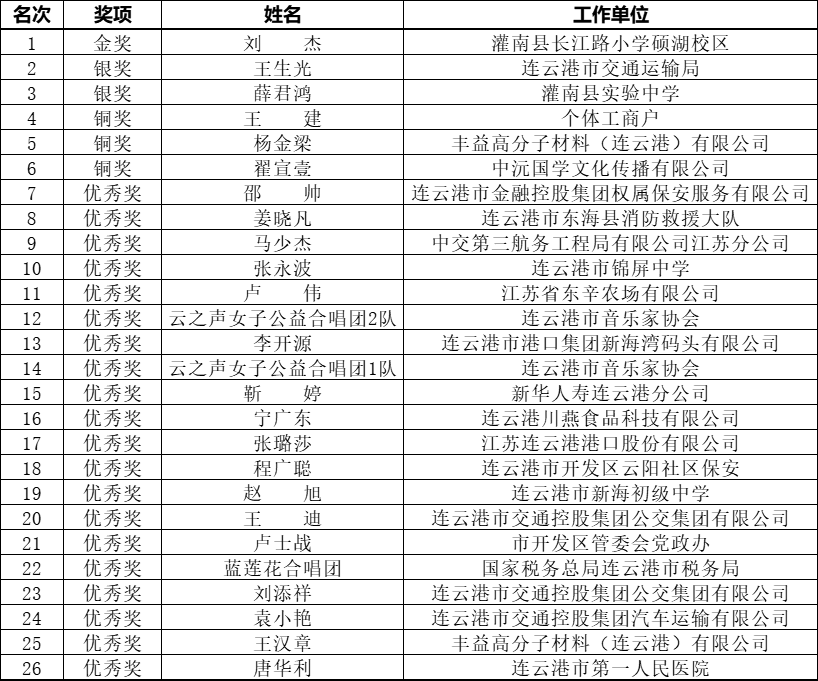 | 名次 | 奖项 | 姓名 | 工作单位 |
|---|---|---|---|
| 1 | 金奖 | 刘　杰 | 灌南县长江路小学硕湖校区 |
| 2 | 银奖 | 王生光 | 连云港市交通运输局 |
| 3 | 银奖 | 薛君鸿 | 灌南县实验中学 |
| 4 | 铜奖 | 王　建 | 个体工商户 |
| 5 | 铜奖 | 杨金梁 | 丰益高分子材料（连云港）有限公司 |
| 6 | 铜奖 | 翟宣壹 | 中沅国学文化传播有限公司 |
| 7 | 优秀奖 | 邵　帅 | 连云港市金融控股集团权属保安服务有限公司 |
| 8 | 优秀奖 | 姜晓凡 | 连云港市东海县消防救援大队 |
| 9 | 优秀奖 | 马少杰 | 中交第三航务工程局有限公司江苏分公司 |
| 10 | 优秀奖 | 张永波 | 连云港市锦屏中学 |
| 11 | 优秀奖 | 卢　伟 | 江苏省东辛农场有限公司 |
| 12 | 优秀奖 | 云之声女子公益合唱团2队 | 连云港市音乐家协会 |
| 13 | 优秀奖 | 李开源 | 连云港市港口集团新海湾码头有限公司 |
| 14 | 优秀奖 | 云之声女子公益合唱团1队 | 连云港市音乐家协会 |
| 15 | 优秀奖 | 靳　婷 | 新华人寿连云港分公司 |
| 16 | 优秀奖 | 宁广东 | 连云港川燕食品科技有限公司 |
| 17 | 优秀奖 | 张璐莎 | 江苏连云港港口股份有限公司 |
| 18 | 优秀奖 | 程广聪 | 连云港市开发区云阳社区保安 |
| 19 | 优秀奖 | 赵　旭 | 连云港市新海初级中学 |
| 20 | 优秀奖 | 王　迪 | 连云港市交通控股集团公交集团有限公司 |
| 21 | 优秀奖 | 卢士战 | 市开发区管委会党政办 |
| 22 | 优秀奖 | 蓝莲花合唱团 | 国家税务总局连云港市税务局 |
| 23 | 优秀奖 | 刘添祥 | 连云港市交通控股集团公交集团有限公司 |
| 24 | 优秀奖 | 袁小艳 | 连云港市交通控股集团汽车运输有限公司 |
| 25 | 优秀奖 | 王汉章 | 丰益高分子材料（连云港）有限公司 |
| 26 | 优秀奖 | 唐华利 | 连云港市第一人民医院 |